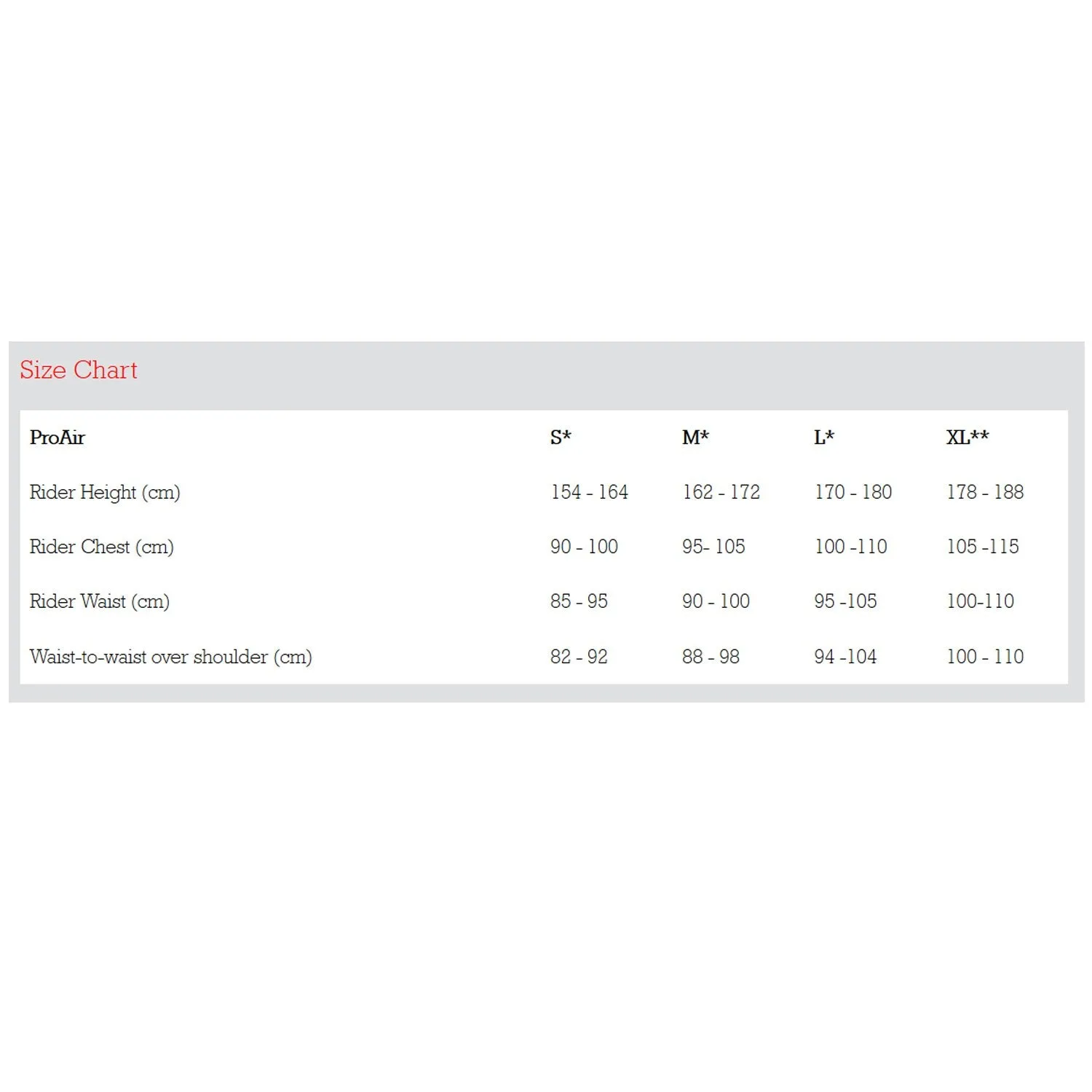 Size Chart

| ProAir | S* | M* | L* | XL** |
|---|---|---|---|---|
| Rider Height (cm) | 154 - 164 | 162 - 172 | 170 - 180 | 178 - 188 |
| Rider Chest (cm) | 90 - 100 | 95- 105 | 100 -110 | 105 -115 |
| Rider Waist (cm) | 85 - 95 | 90 - 100 | 95 -105 | 100-110 |
| Waist-to-waist over shoulder (cm) | 82 - 92 | 88 - 98 | 94 -104 | 100 - 110 |